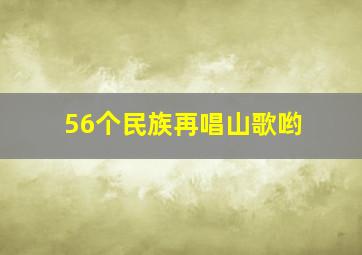 56个民族再唱山歌哟